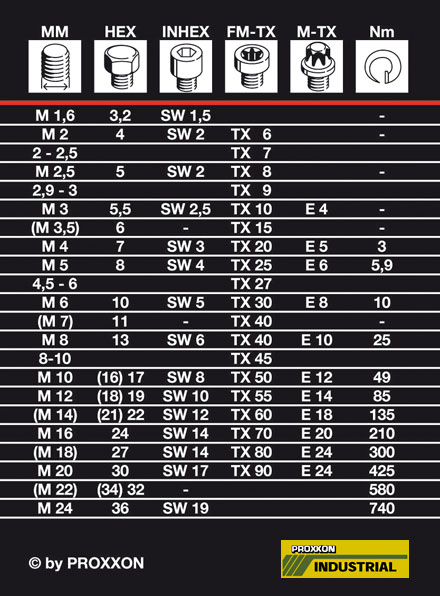 | MM | HEX | INHEX | FM-TX | M-TX | Nm |
|---|---|---|---|---|---|
| M 1,6 | 3,2 | SW 1,5 | | | - |
| M 2 | 4 | SW 2 | TX 6 | | - |
| 2 - 2,5 | | | TX 7 | | |
| M 2,5 | 5 | SW 2 | TX 8 | | - |
| 2,9 - 3 | | | TX 9 | | |
| M 3 | 5,5 | SW 2,5 | TX 10 | E 4 | - |
| (M 3,5) | 6 | - | TX 15 | | - |
| M 4 | 7 | SW 3 | TX 20 | E 5 | 3 |
| M 5 | 8 | SW 4 | TX 25 | E 6 | 5,9 |
| 4,5 - 6 | | | TX 27 | | |
| M 6 | 10 | SW 5 | TX 30 | E 8 | 10 |
| (M 7) | 11 | - | TX 40 | | - |
| M 8 | 13 | SW 6 | TX 40 | E 10 | 25 |
| 8-10 | | | TX 45 | | |
| M 10 | (16) 17 | SW 8 | TX 50 | E 12 | 49 |
| M 12 | (18) 19 | SW 10 | TX 55 | E 14 | 85 |
| (M 14) | (21) 22 | SW 12 | TX 60 | E 18 | 135 |
| M 16 | 24 | SW 14 | TX 70 | E 20 | 210 |
| (M 18) | 27 | SW 14 | TX 80 | E 24 | 300 |
| M 20 | 30 | SW 17 | TX 90 | E 24 | 425 |
| (M 22) | (34) 32 | - | | | 580 |
| M 24 | 36 | SW 19 | | | 740 |

© by PROXXON

PROXXON INDUSTRIAL